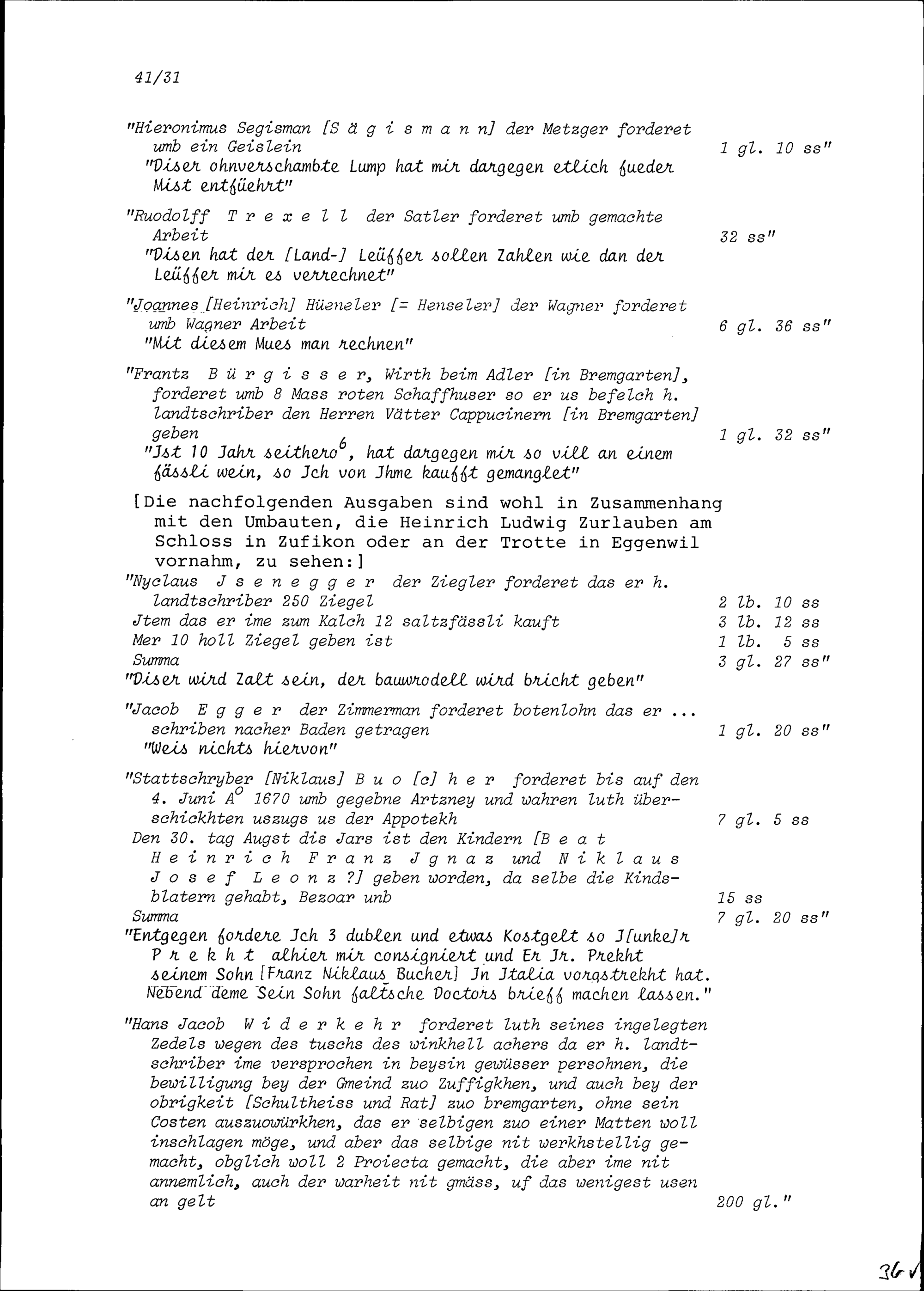 41/31

"Hieronimus Segisman [S ä g i s m a n n] der Metzger forderet umb ein Geislein 1 gl. 10 ss"
"Diser ohnverschambte Lump hat mir dargegen etlich fueder Mist entfüehrt"

"Ruodolff T r e x e l l der Satler forderet umb gemachte Arbeit 32 ss"
"Disen hat der [Land-] Leüffer sollen Zahlen wie dan der Leüffer mir es verrechnet"

"Joannes [Heinrich] Hüeneler [= Henseler] der Wagner forderet umb Wagner Arbeit 6 gl. 36 ss"
"Mit diesem Mues man rechnen"

"Frantz B ü r g i s s e r, Wirth beim Adler [in Bremgarten], forderet umb 8 Mass roten Schaffhuser so er us befelch h. landtschriber den Herren Vätter Cappucinern [in Bremgarten] geben 1 gl. 32 ss"
"Jst 10 Jahr seithero$^6$, hat dargegen mir so vill an einem fässli wein, so Jch von Jhme kaufft gemanglet"

[Die nachfolgenden Ausgaben sind wohl in Zusammenhang mit den Umbauten, die Heinrich Ludwig Zurlauben am Schloss in Zufikon oder an der Trotte in Eggenwil vornahm, zu sehen:]
"Nyclaus J s e n e g g e r der Ziegler forderet das er h. landtschriber 250 Ziegel 2 lb. 10 ss
Jtem das er ime zum Kalch 12 saltzfässli kauft 3 lb. 12 ss
Mer 10 holl Ziegel geben ist 1 lb. 5 ss
Summa 3 gl. 27 ss"
"Diser wird Zalt sein, der bauwrodell wird bricht geben"

"Jacob E g g e r der Zimmerman forderet botenlohn das er ... schriben nacher Baden getragen 1 gl. 20 ss"
"Weis nichts hiervon"

"Stattschryber [Niklaus] B u o [c] h e r forderet bis auf den 4. Juni A$^o$ 1670 umb gegebne Artzney und wahren luth überschickhten uszugs us der Appotekh 7 gl. 5 ss
Den 30. tag Augst dis Jars ist den Kindern [B e a t H e i n r i c h F r a n z J g n a z und N i k l a u s J o s e f L e o n z ?] geben worden, da selbe die Kindsblatern gehabt, Bezoar unb 15 ss
Summa 7 gl. 20 ss"
"Entgegen fordere Jch 3 dublen und etwas Kostgelt so J[unke]r P r e k h t alhier mir consigniert und Er Jr. Prekht seinem Sohn [Franz Niklaus Bucher] Jn Jtalia vorgstrekht hat. Nebend deme Sein Sohn faltsche Doctors brieff machen lassen."

"Hans Jacob W i d e r k e h r forderet luth seines ingelegten Zedels wegen des tuschs des winkhell achers da er h. landtschriber ime versprochen in beysin gewüsser persohnen, die bewilligung bey der Gmeind zuo Zuffigkhen, und auch bey der obrigkeit [Schultheiss und Rat] zuo bremgarten, ohne sein Costen auszuowürkhen, das er selbigen zuo einer Matten woll inschlagen möge, und aber das selbige nit werkhstellig gemacht, obglich woll 2 Proiecta gemacht, die aber ime nit annemlich, auch der warheit nit gmäss, uf das wenigest usen an gelt 200 gl."

36